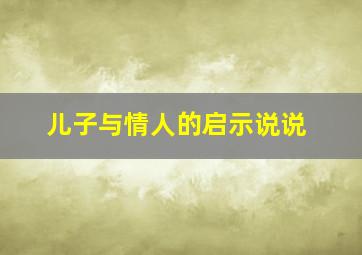 儿子与情人的启示说说